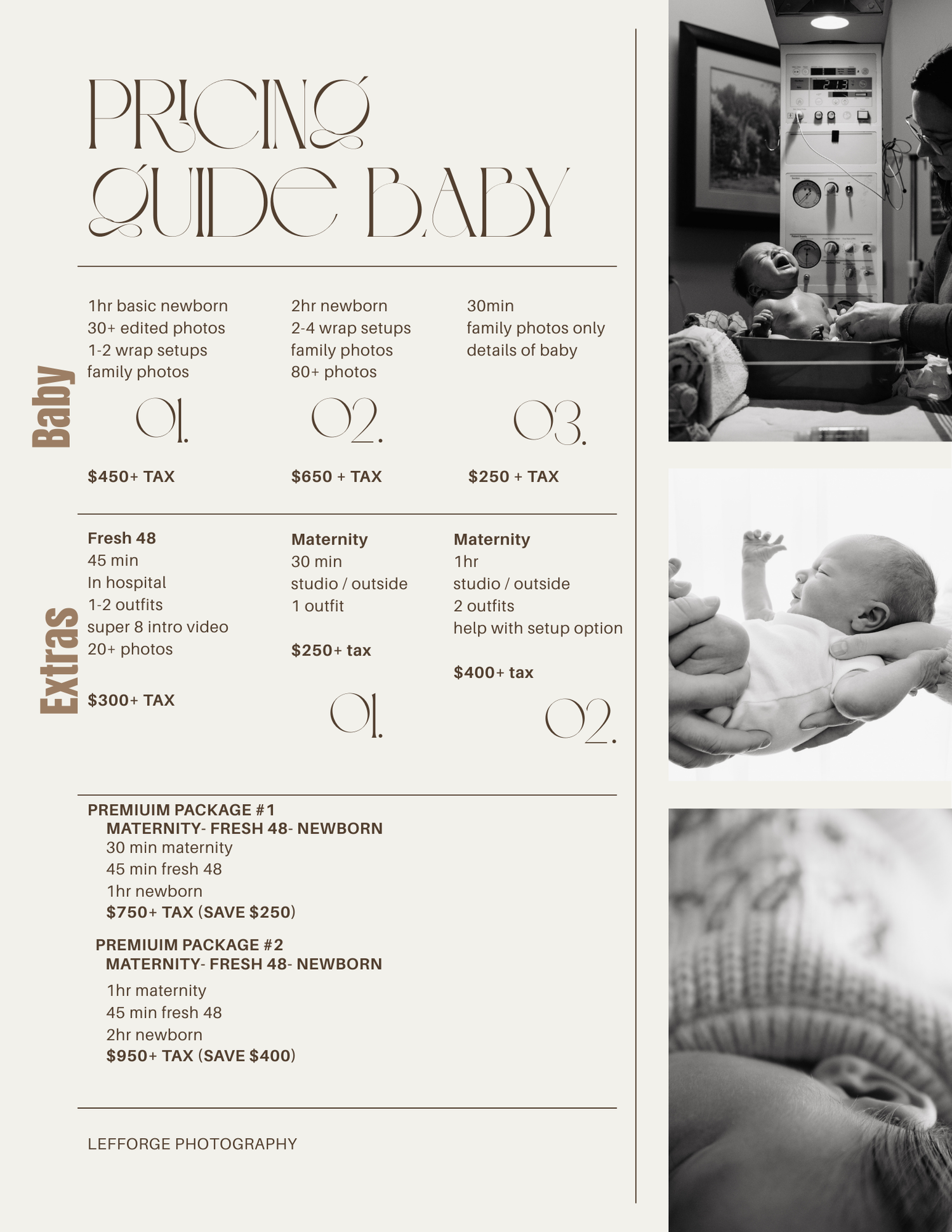 PRICING GUIDE BABY

Baby

1hr basic newborn
30+ edited photos
1-2 wrap setups
family photos

01.

$450+ TAX

2hr newborn
2-4 wrap setups
family photos
80+ photos

02.

$650 + TAX

30min
family photos only
details of baby

03.

$250 + TAX

Extras

Fresh 48
45 min
In hospital
1-2 outfits
super 8 intro video
20+ photos

$300+ TAX

Maternity
30 min
studio / outside
1 outfit

$250+ tax

01.

Maternity
1hr
studio / outside
2 outfits
help with setup option

$400+ tax

02.

PREMIUIM PACKAGE #1
MATERNITY- FRESH 48- NEWBORN
30 min maternity
45 min fresh 48
1hr newborn
$750+ TAX (SAVE $250)

PREMIUIM PACKAGE #2
MATERNITY- FRESH 48- NEWBORN
1hr maternity
45 min fresh 48
2hr newborn
$950+ TAX (SAVE $400)

LEFFORGE PHOTOGRAPHY